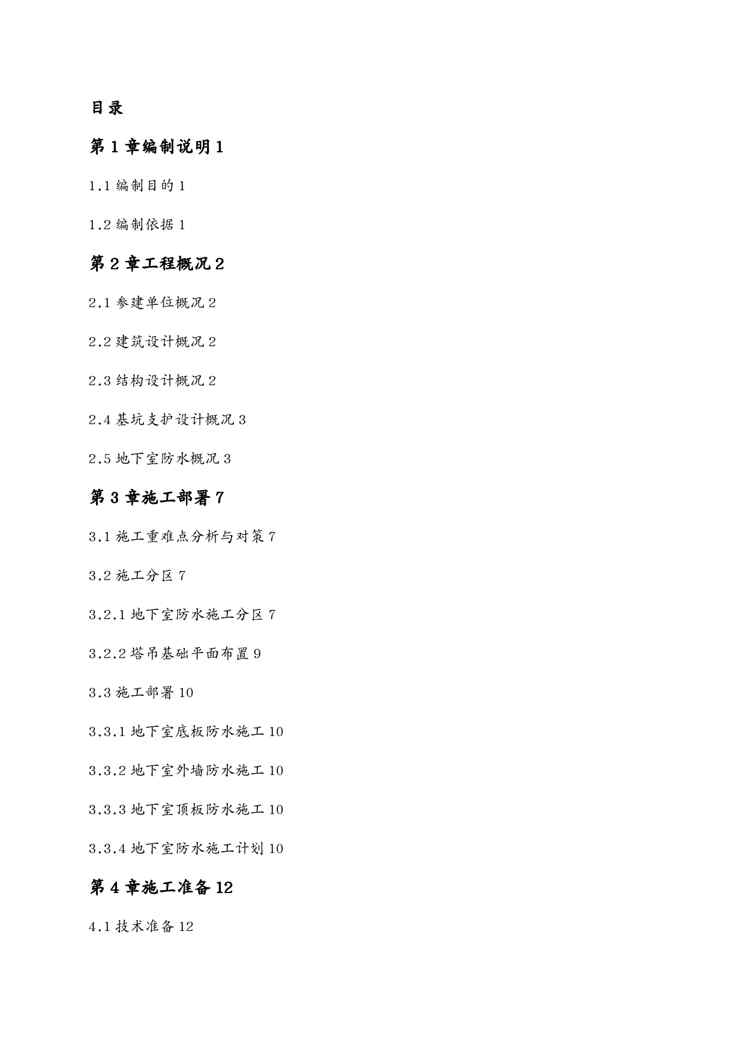 目录

第 1 章编制说明 1

1.1 编制目的 1

1.2 编制依据 1

第 2 章工程概况 2

2.1 参建单位概况 2

2.2 建筑设计概况 2

2.3 结构设计概况 2

2.4 基坑支护设计概况 3

2.5 地下室防水概况 3

第 3 章施工部署 7

3.1 施工重难点分析与对策 7

3.2 施工分区 7

3.2.1 地下室防水施工分区 7

3.2.2 塔吊基础平面布置 9

3.3 施工部署 10

3.3.1 地下室底板防水施工 10

3.3.2 地下室外墙防水施工 10

3.3.3 地下室顶板防水施工 10

3.3.4 地下室防水施工计划 10

第 4 章施工准备 12

4.1 技术准备 12